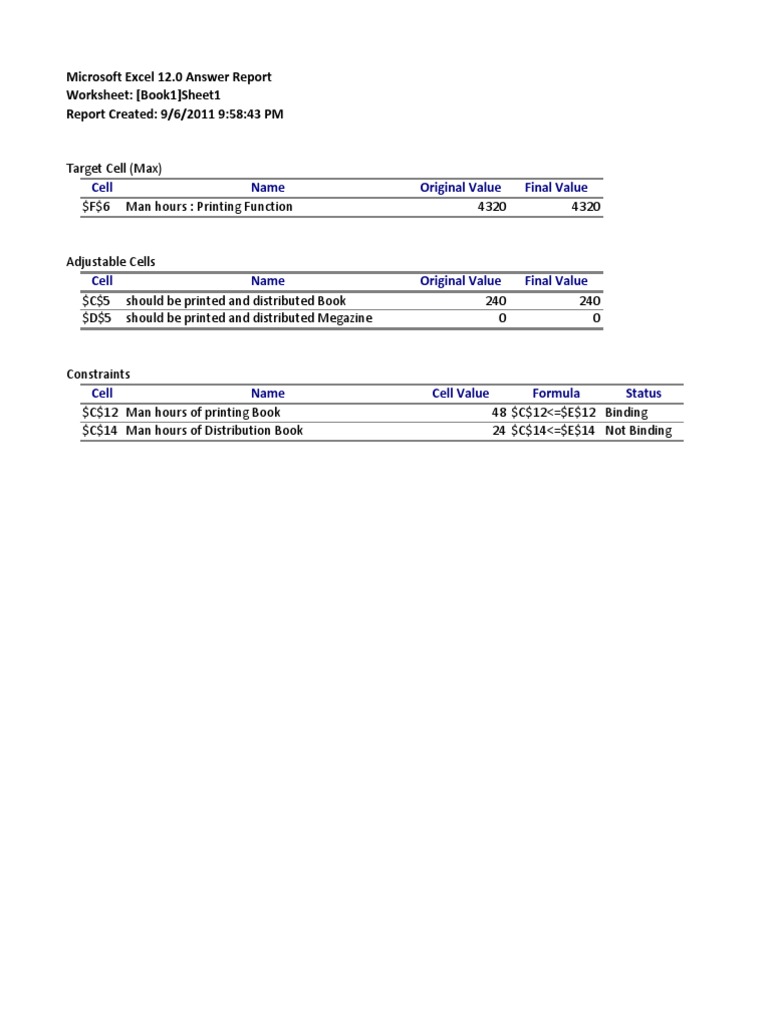 Microsoft Excel 12.0 Answer Report
Worksheet: [Book1]Sheet1
Report Created: 9/6/2011 9:58:43 PM

Target Cell (Max)

| Cell | Name | Original Value | Final Value |
|---|---|---|---|
| \$F\$6 | Man hours : Printing Function | 4320 | 4320 |

Adjustable Cells

| Cell | Name | Original Value | Final Value |
|---|---|---|---|
| \$C\$5 | should be printed and distributed Book | 240 | 240 |
| \$D\$5 | should be printed and distributed Megazine | 0 | 0 |

Constraints

| Cell | Name | Cell Value | Formula | Status |
|---|---|---|---|---|
| \$C\$12 | Man hours of printing Book | 48 | \$C\$12<=\$E\$12 | Binding |
| \$C\$14 | Man hours of Distribution Book | 24 | \$C\$14<=\$E\$14 | Not Binding |